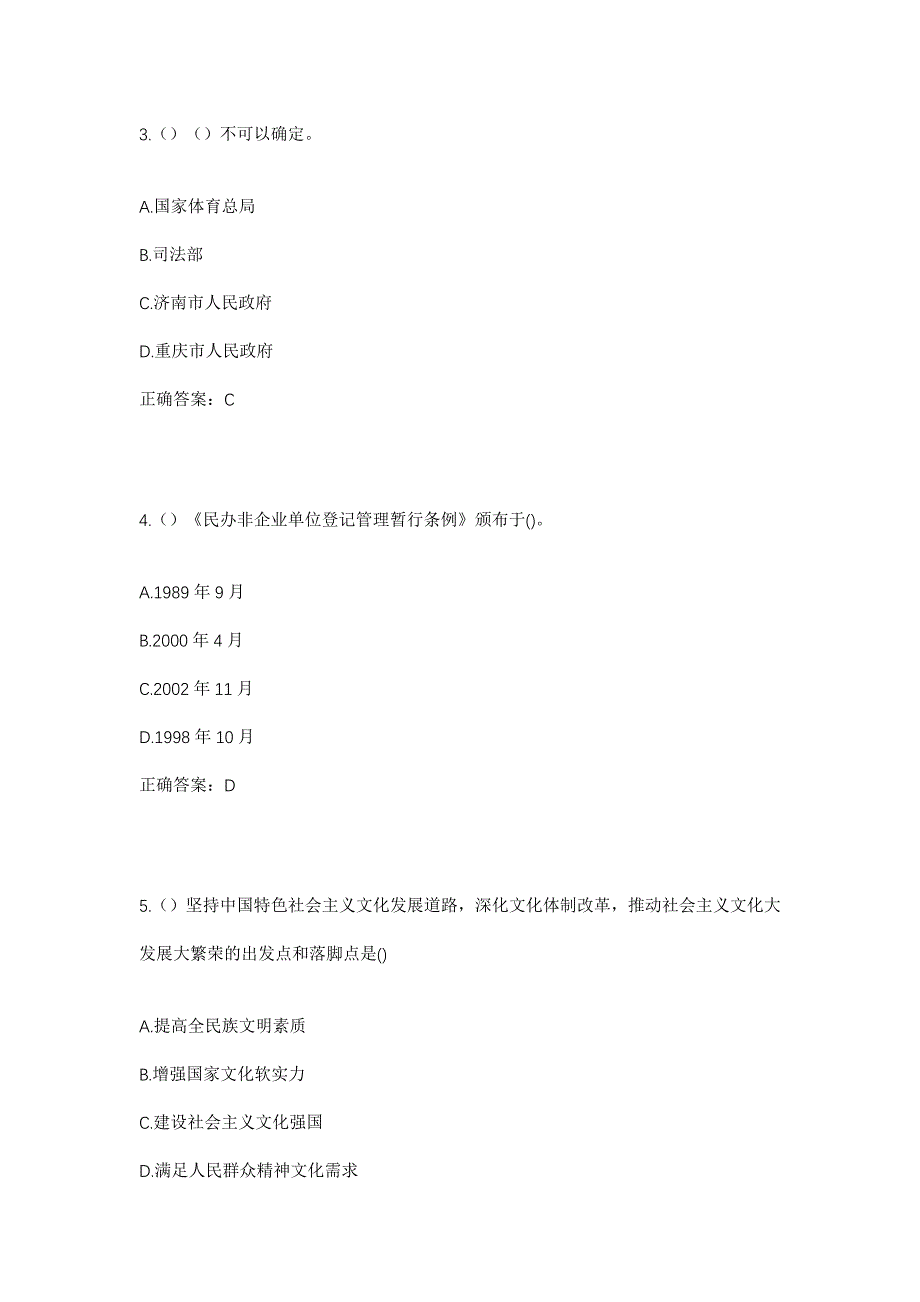 3.（）（）不可以确定。

A.国家体育总局

B.司法部

C.济南市人民政府

D.重庆市人民政府

正确答案：C

4.（）《民办非企业单位登记管理暂行条例》颁布于()。

A.1989 年 9 月

B.2000 年 4 月

C.2002 年 11 月

D.1998 年 10 月

正确答案：D

5.（）坚持中国特色社会主义文化发展道路，深化文化体制改革，推动社会主义文化大发展大繁荣的出发点和落脚点是()

A.提高全民族文明素质

B.增强国家文化软实力

C.建设社会主义文化强国

D.满足人民群众精神文化需求